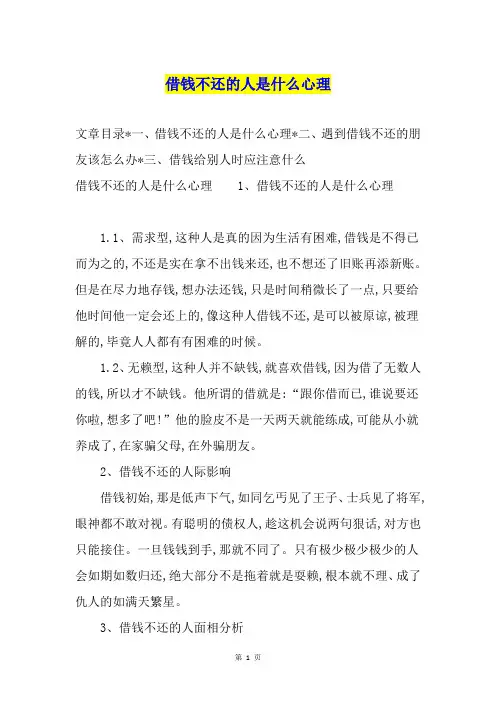 借钱不还的人是什么心理

文章目录*一、借钱不还的人是什么心理*二、遇到借钱不还的朋友该怎么办*三、借钱给别人时应注意什么

借钱不还的人是什么心理　　1、借钱不还的人是什么心理

1.1、需求型,这种人是真的因为生活有困难,借钱是不得已而为之的,不还是实在拿不出钱来还,也不想还了旧账再添新账。但是在尽力地存钱,想办法还钱,只是时间稍微长了一点,只要给他时间他一定会还上的,像这种人借钱不还,是可以被原谅,被理解的,毕竟人人都有有困难的时候。

1.2、无赖型,这种人并不缺钱,就喜欢借钱,因为借了无数人的钱,所以才不缺钱。他所谓的借就是:“跟你借而已,谁说要还你啦,想多了吧!”他的脸皮不是一天两天就能练成,可能从小就养成了,在家骗父母,在外骗朋友。

2、借钱不还的人际影响

借钱初始,那是低声下气,如同乞丐见了王子、士兵见了将军,眼神都不敢对视。有聪明的债权人,趁这机会说两句狠话,对方也只能接住。一旦钱钱到手,那就不同了。只有极少极少极少的人会如期如数归还,绝大部分不是拖着就是耍赖,根本就不理、成了仇人的如满天繁星。

3、借钱不还的人面相分析

第 1 页